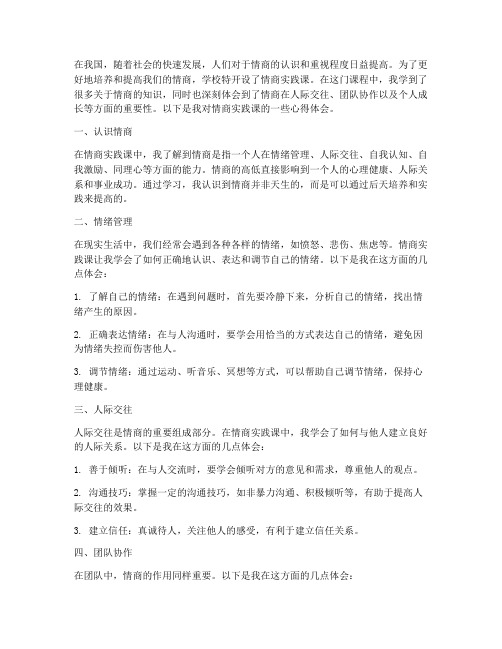 在我国，随着社会的快速发展，人们对于情商的认识和重视程度日益提高。为了更好地培养和提高我们的情商，学校特开设了情商实践课。在这门课程中，我学到了很多关于情商的知识，同时也深刻体会到了情商在人际交往、团队协作以及个人成长等方面的重要性。以下是我对情商实践课的一些心得体会。

一、认识情商

在情商实践课中，我了解到情商是指一个人在情绪管理、人际交往、自我认知、自我激励、同理心等方面的能力。情商的高低直接影响到一个人的心理健康、人际关系和事业成功。通过学习，我认识到情商并非天生的，而是可以通过后天培养和实践来提高的。

二、情绪管理

在现实生活中，我们经常会遇到各种各样的情绪，如愤怒、悲伤、焦虑等。情商实践课让我学会了如何正确地认识、表达和调节自己的情绪。以下是我在这方面的几点体会：

1. 了解自己的情绪：在遇到问题时，首先要冷静下来，分析自己的情绪，找出情绪产生的原因。

2. 正确表达情绪：在与人沟通时，要学会用恰当的方式表达自己的情绪，避免因为情绪失控而伤害他人。

3. 调节情绪：通过运动、听音乐、冥想等方式，可以帮助自己调节情绪，保持心理健康。

三、人际交往

人际交往是情商的重要组成部分。在情商实践课中，我学会了如何与他人建立良好的人际关系。以下是我在这方面的几点体会：

1. 善于倾听：在与人交流时，要学会倾听对方的意见和需求，尊重他人的观点。

2. 沟通技巧：掌握一定的沟通技巧，如非暴力沟通、积极倾听等，有助于提高人际交往的效果。

3. 建立信任：真诚待人，关注他人的感受，有利于建立信任关系。

四、团队协作

在团队中，情商的作用同样重要。以下是我在这方面的几点体会：